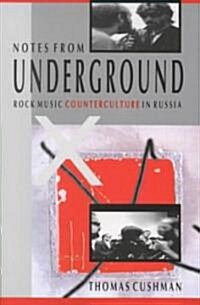 NOTES FROM
UNDERGROUND
ROCK MUSIC COUNTERCULTURE IN RUSSIA

THOMAS CUSHMAN